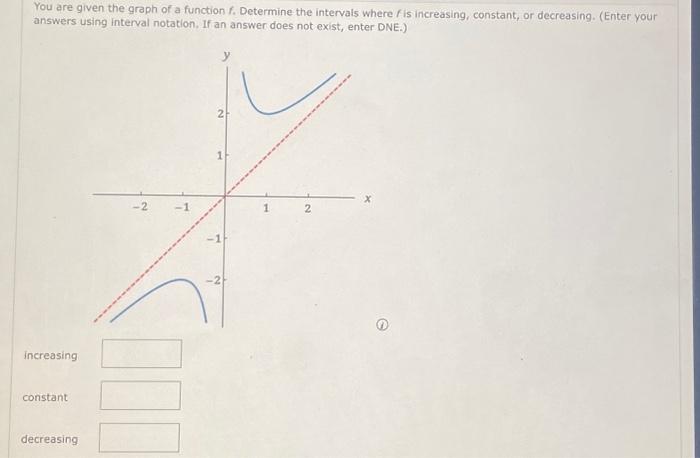 You are given the graph of a function $f$. Determine the intervals where $f$ is increasing, constant, or decreasing. (Enter your answers using interval notation. If an answer does not exist, enter DNE.)

y
2
1
-2
-1
1
2
x
-1
-2

increasing

constant

decreasing